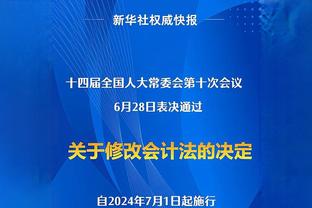 新华社权威快报

十四届全国人大常委会第十次会议
6月28日表决通过

关于修改会计法的决定

自2024年7月1日起施行